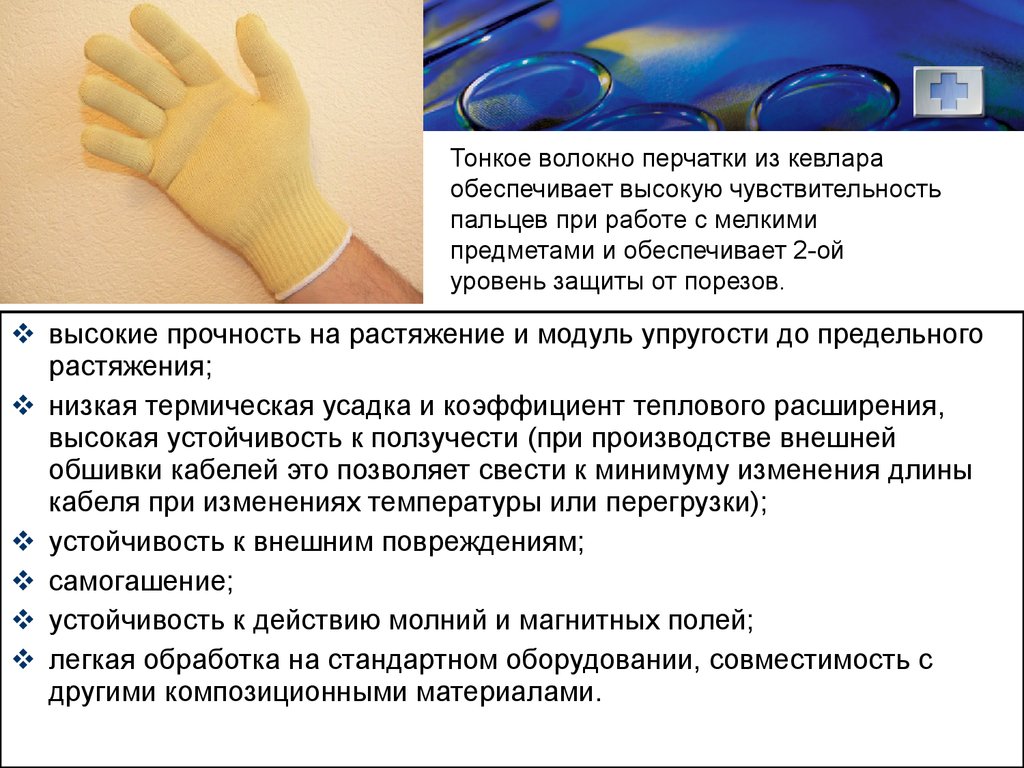 Тонкое волокно перчатки из кевлара обеспечивает высокую чувствительность пальцев при работе с мелкими предметами и обеспечивает 2-ой уровень защиты от порезов.

❖ высокие прочность на растяжение и модуль упругости до предельного растяжения;
❖ низкая термическая усадка и коэффициент теплового расширения, высокая устойчивость к ползучести (при производстве внешней обшивки кабелей это позволяет свести к минимуму изменения длины кабеля при изменениях температуры или перегрузки);
❖ устойчивость к внешним повреждениям;
❖ самогашение;
❖ устойчивость к действию молний и магнитных полей;
❖ легкая обработка на стандартном оборудовании, совместимость с другими композиционными материалами.